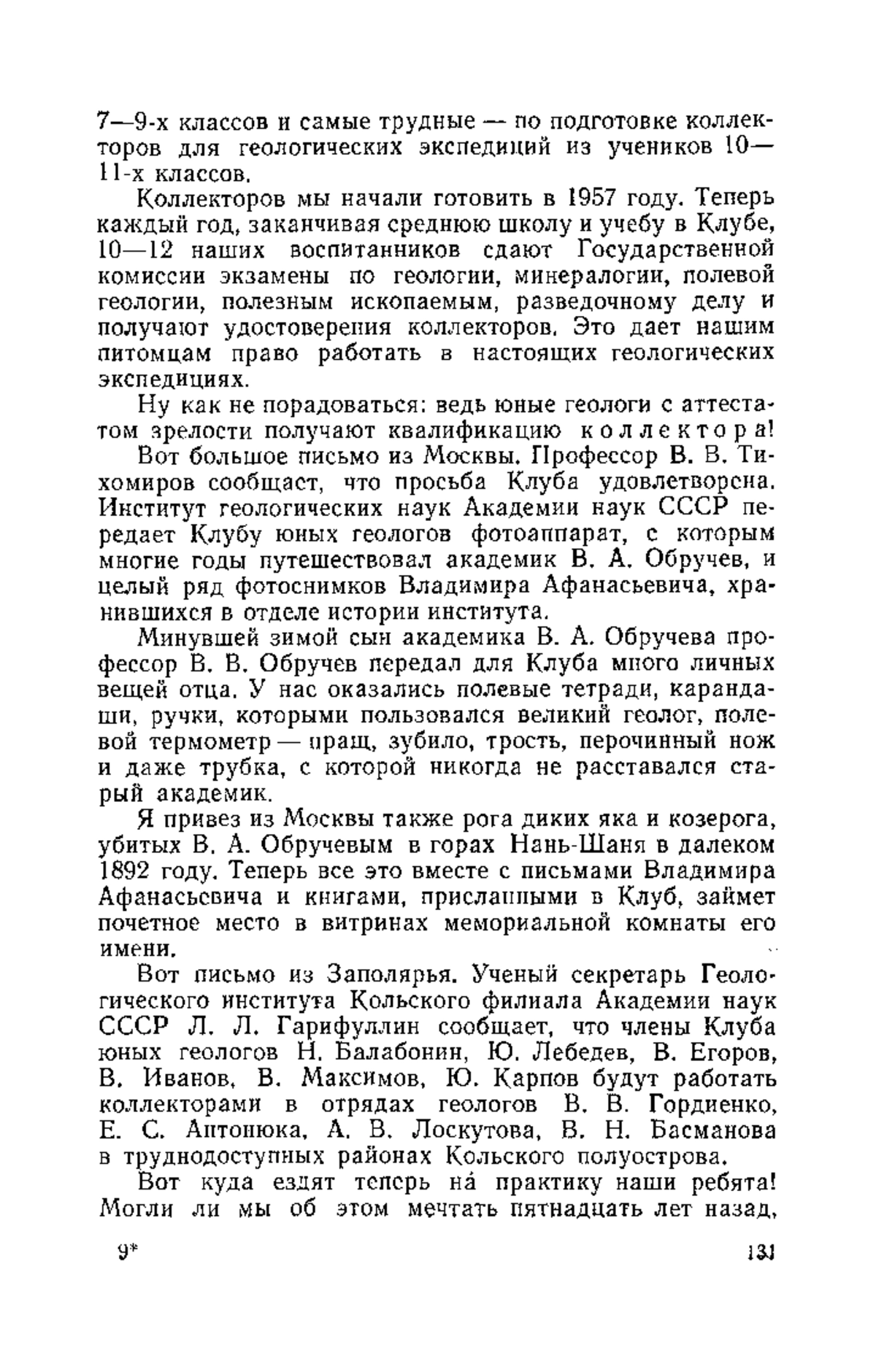 7—9-х классов и самые трудные — по подготовке коллекторов для геологических экспедиций из учеников 10—11-х классов.

Коллекторов мы начали готовить в 1957 году. Теперь каждый год, заканчивая среднюю школу и учебу в Клубе, 10—12 наших воспитанников сдают Государственной комиссии экзамены по геологии, минералогии, полевой геологии, полезным ископаемым, разведочному делу и получают удостоверения коллекторов. Это дает нашим питомцам право работать в настоящих геологических экспедициях.

Ну как не порадоваться: ведь юные геологи с аттестатом зрелости получают квалификацию коллектора!

Вот большое письмо из Москвы. Профессор В. В. Тихомиров сообщает, что просьба Клуба удовлетворена. Институт геологических наук Академии наук СССР передает Клубу юных геологов фотоаппарат, с которым многие годы путешествовал академик В. А. Обручев, и целый ряд фотоснимков Владимира Афанасьевича, хранившихся в отделе истории института.

Минувшей зимой сын академика В. А. Обручева профессор В. В. Обручев передал для Клуба много личных вещей отца. У нас оказались полевые тетради, карандаши, ручки, которыми пользовался великий геолог, полевой термометр — пращ, зубило, трость, перочинный нож и даже трубка, с которой никогда не расставался старый академик.

Я привез из Москвы также рога диких яка и козерога, убитых В. А. Обручевым в горах Нань-Шаня в далеком 1892 году. Теперь все это вместе с письмами Владимира Афанасьевича и книгами, присланными в Клуб, займет почетное место в витринах мемориальной комнаты его имени.

Вот письмо из Заполярья. Ученый секретарь Геологического института Кольского филиала Академии наук СССР Л. Л. Гарифуллин сообщает, что члены Клуба юных геологов Н. Балабонин, Ю. Лебедев, В. Егоров, В. Иванов, В. Максимов, Ю. Карпов будут работать коллекторами в отрядах геологов В. В. Гордиенко, Е. С. Антонюка, А. В. Лоскутова, В. Н. Басманова в труднодоступных районах Кольского полуострова.

Вот куда ездят теперь на́ практику наши ребята! Могли ли мы об этом мечтать пятнадцать лет назад,

9*

131